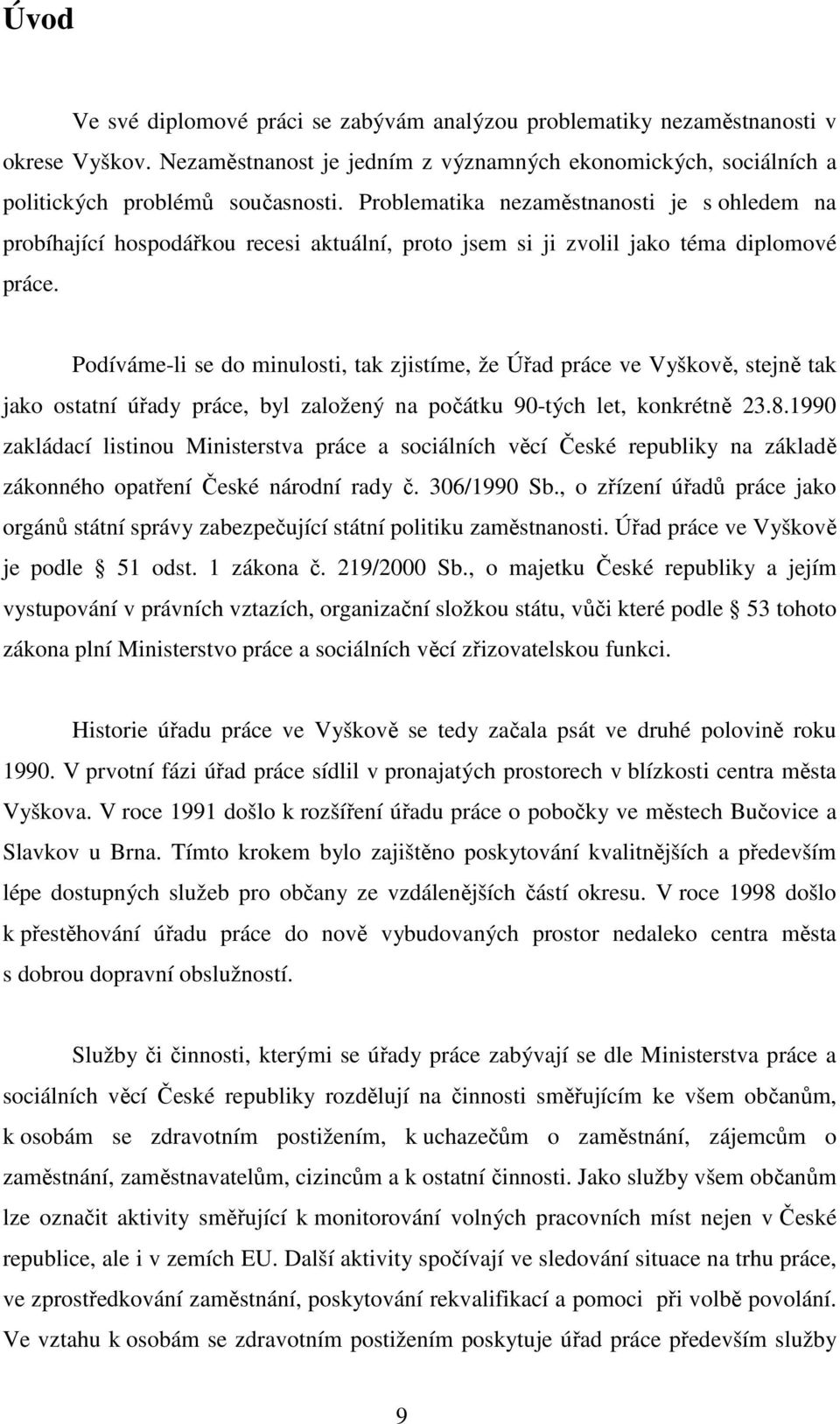 Úvod

Ve své diplomové práci se zabývám analýzou problematiky nezaměstnanosti v okrese Vyškov. Nezaměstnanost je jedním z významných ekonomických, sociálních a politických problémů současnosti. Problematika nezaměstnanosti je s ohledem na probíhající hospodářkou recesi aktuální, proto jsem si ji zvolil jako téma diplomové práce.

Podíváme-li se do minulosti, tak zjistíme, že Úřad práce ve Vyškově, stejně tak jako ostatní úřady práce, byl založený na počátku 90-tých let, konkrétně 23.8.1990 zakládací listinou Ministerstva práce a sociálních věcí České republiky na základě zákonného opatření České národní rady č. 306/1990 Sb., o zřízení úřadů práce jako orgánů státní správy zabezpečující státní politiku zaměstnanosti. Úřad práce ve Vyškově je podle 51 odst. 1 zákona č. 219/2000 Sb., o majetku České republiky a jejím vystupování v právních vztazích, organizační složkou státu, vůči které podle 53 tohoto zákona plní Ministerstvo práce a sociálních věcí zřizovatelskou funkci.

Historie úřadu práce ve Vyškově se tedy začala psát ve druhé polovině roku 1990. V prvotní fázi úřad práce sídlil v pronajatých prostorech v blízkosti centra města Vyškova. V roce 1991 došlo k rozšíření úřadu práce o pobočky ve městech Bučovice a Slavkov u Brna. Tímto krokem bylo zajištěno poskytování kvalitnějších a především lépe dostupných služeb pro občany ze vzdálenějších částí okresu. V roce 1998 došlo k přestěhování úřadu práce do nově vybudovaných prostor nedaleko centra města s dobrou dopravní obslužností.

Služby či činnosti, kterými se úřady práce zabývají se dle Ministerstva práce a sociálních věcí České republiky rozdělují na činnosti směřujícím ke všem občanům, k osobám se zdravotním postižením, k uchazečům o zaměstnání, zájemcům o zaměstnání, zaměstnavatelům, cizincům a k ostatní činnosti. Jako služby všem občanům lze označit aktivity směřující k monitorování volných pracovních míst nejen v České republice, ale i v zemích EU. Další aktivity spočívají ve sledování situace na trhu práce, ve zprostředkování zaměstnání, poskytování rekvalifikací a pomoci při volbě povolání. Ve vztahu k osobám se zdravotním postižením poskytuje úřad práce především služby

9